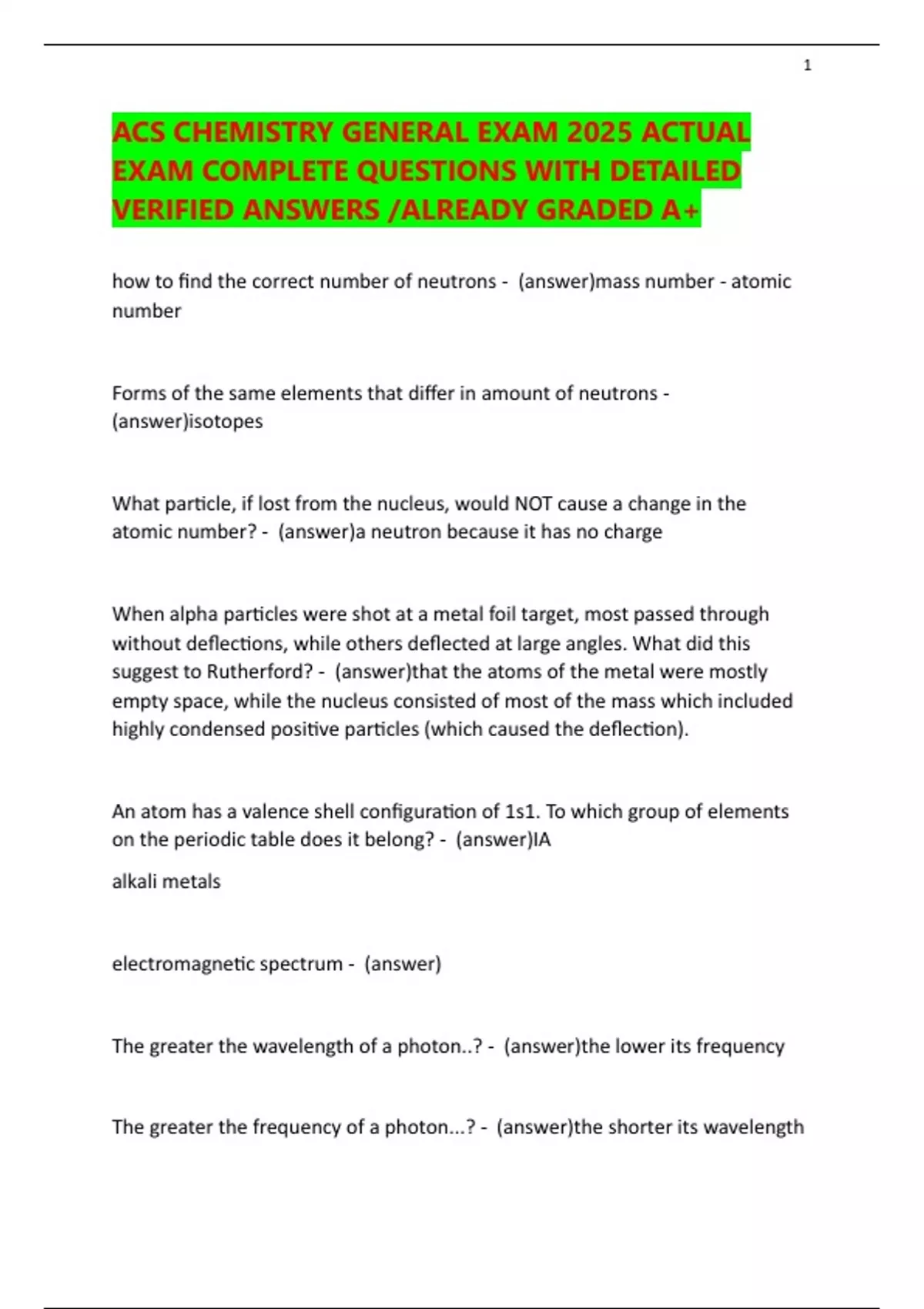 1

ACS CHEMISTRY GENERAL EXAM 2025 ACTUAL EXAM COMPLETE QUESTIONS WITH DETAILED VERIFIED ANSWERS /ALREADY GRADED A+

how to find the correct number of neutrons - (answer)mass number - atomic number

Forms of the same elements that differ in amount of neutrons - (answer)isotopes

What particle, if lost from the nucleus, would NOT cause a change in the atomic number? - (answer)a neutron because it has no charge

When alpha particles were shot at a metal foil target, most passed through without deflections, while others deflected at large angles. What did this suggest to Rutherford? - (answer)that the atoms of the metal were mostly empty space, while the nucleus consisted of most of the mass which included highly condensed positive particles (which caused the deflection).

An atom has a valence shell configuration of 1s1. To which group of elements on the periodic table does it belong? - (answer)IA

alkali metals

electromagnetic spectrum - (answer)

The greater the wavelength of a photon..? - (answer)the lower its frequency

The greater the frequency of a photon...? - (answer)the shorter its wavelength